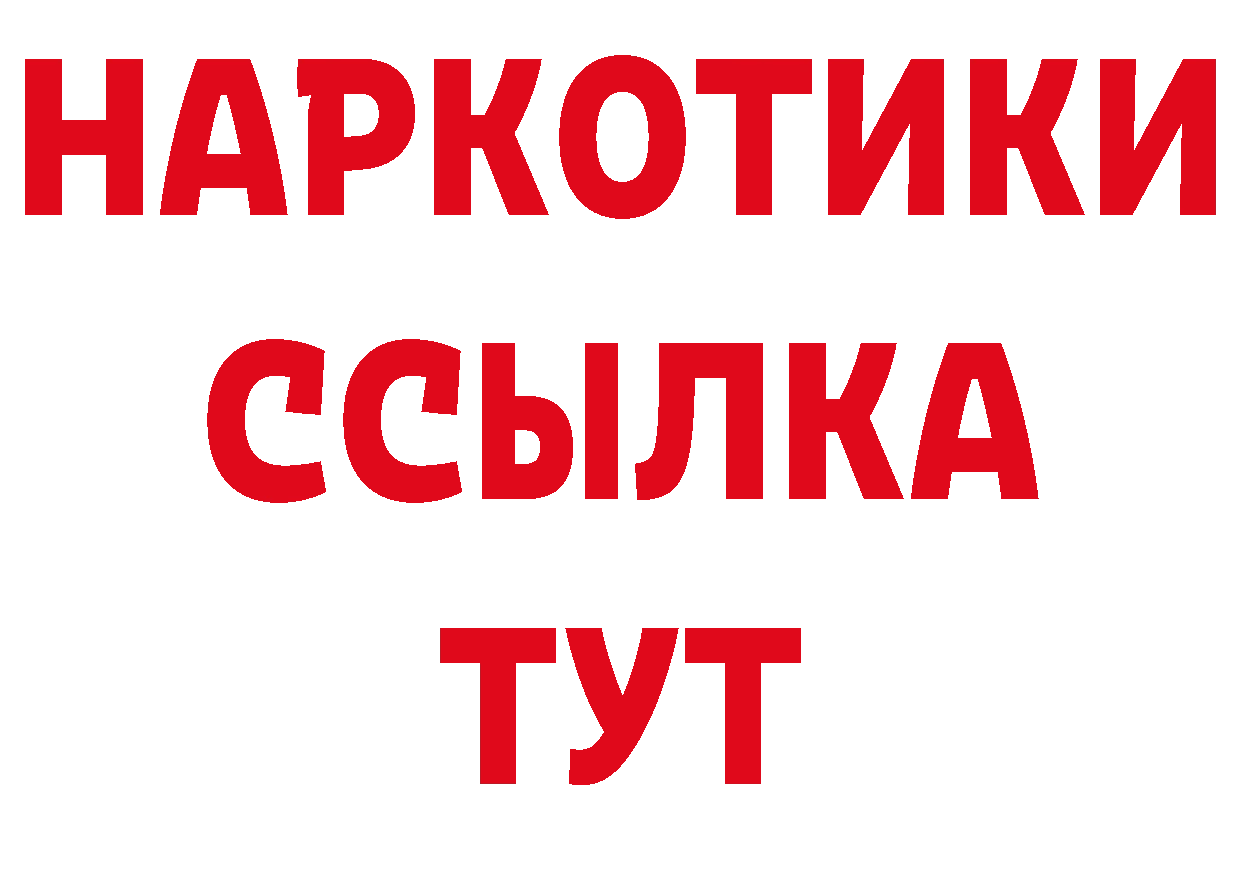 НАРКОТИКИ
ССЫЛКА
ТУТ